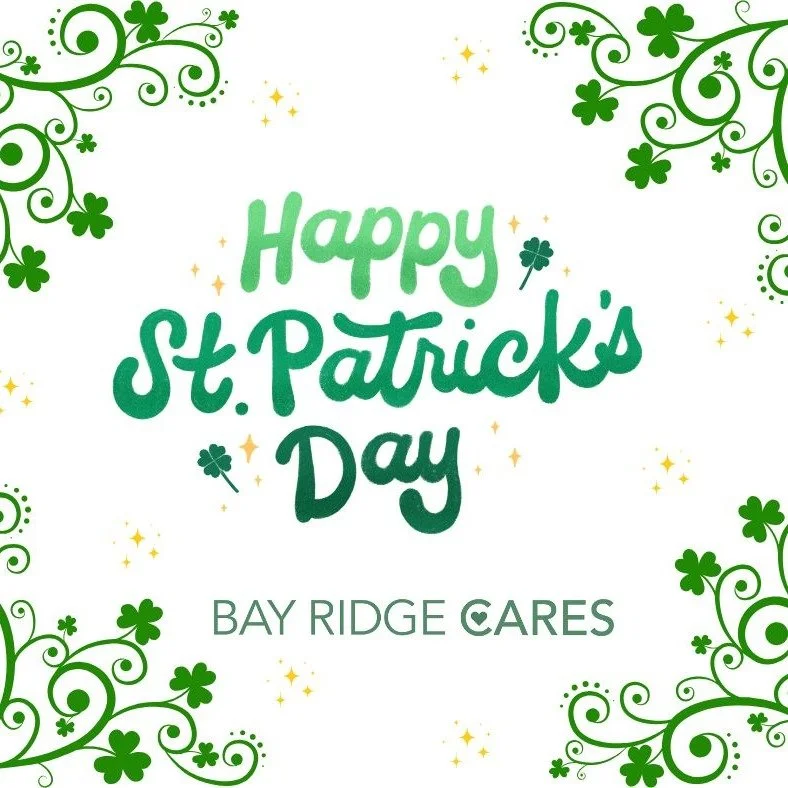 Happy St. Patrick's Day

BAY RIDGE CARES